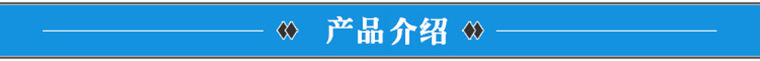 产品介绍